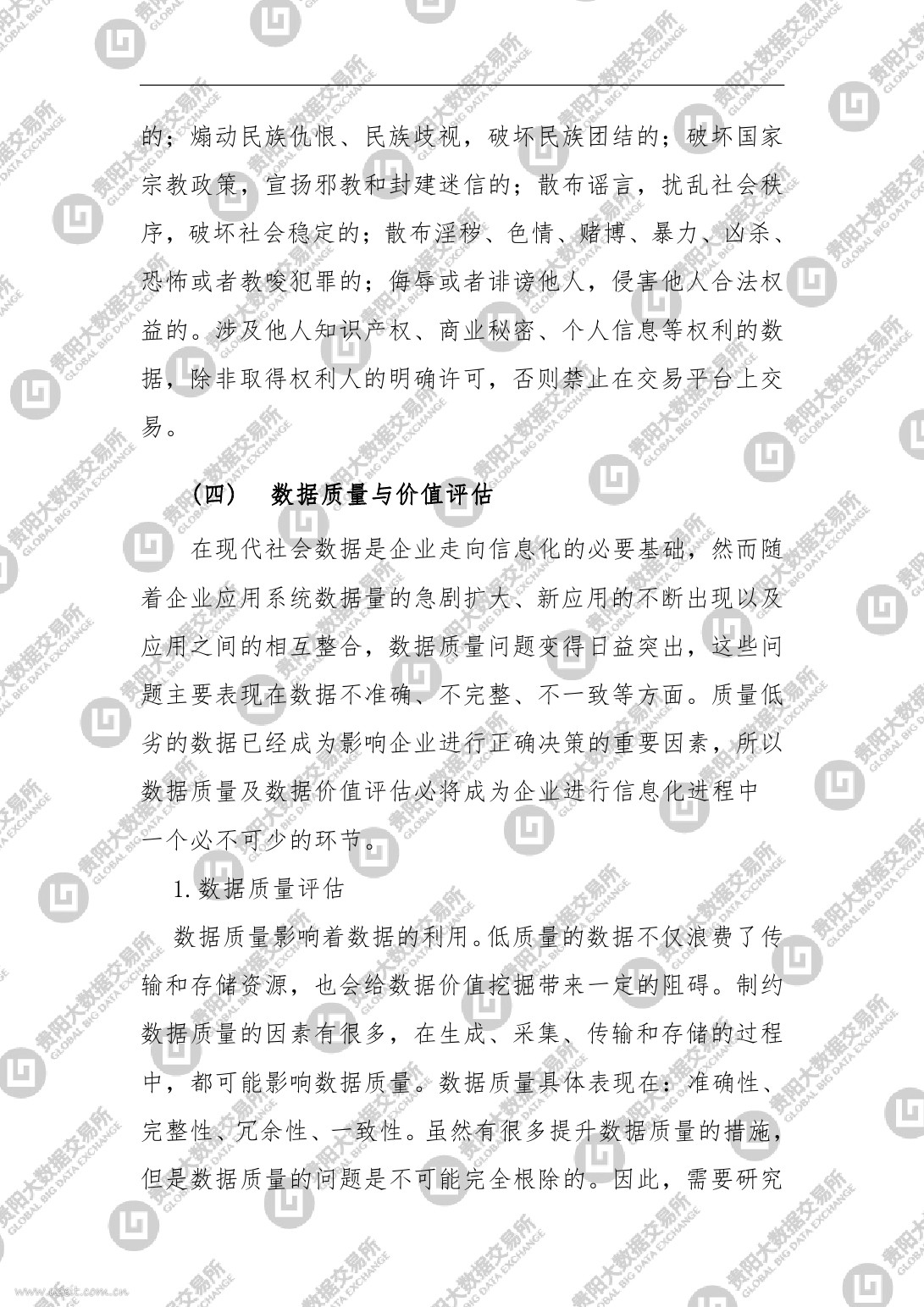 的；煽动民族仇恨、民族歧视，破坏民族团结的；破坏国家宗教政策，宣扬邪教和封建迷信的；散布谣言，扰乱社会秩序，破坏社会稳定的；散布淫秽、色情、赌博、暴力、凶杀、恐怖或者教唆犯罪的；侮辱或者诽谤他人，侵害他人合法权益的。涉及他人知识产权、商业秘密、个人信息等权利的数据，除非取得权利人的明确许可，否则禁止在交易平台上交易。

（四） 数据质量与价值评估

在现代社会数据是企业走向信息化的必要基础，然而随着企业应用系统数据量的急剧扩大、新应用的不断出现以及应用之间的相互整合，数据质量问题变得日益突出，这些问题主要表现在数据不准确、不完整、不一致等方面。质量低劣的数据已经成为影响企业进行正确决策的重要因素，所以数据质量及数据价值评估必将成为企业进行信息化进程中一个必不可少的环节。

1.数据质量评估

数据质量影响着数据的利用。低质量的数据不仅浪费了传输和存储资源，也会给数据价值挖掘带来一定的阻碍。制约数据质量的因素有很多，在生成、采集、传输和存储的过程中，都可能影响数据质量。数据质量具体表现在：准确性、完整性、冗余性、一致性。虽然有很多提升数据质量的措施，但是数据质量的问题是不可能完全根除的。因此，需要研究

贵阳大数据交易所
GLOBAL BIG DATA EXCHANGE